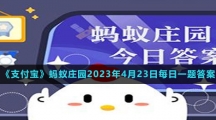 蚂蚁庄园
今日答案

《支付宝》蚂蚁庄园2023年4月23日每日一题答案